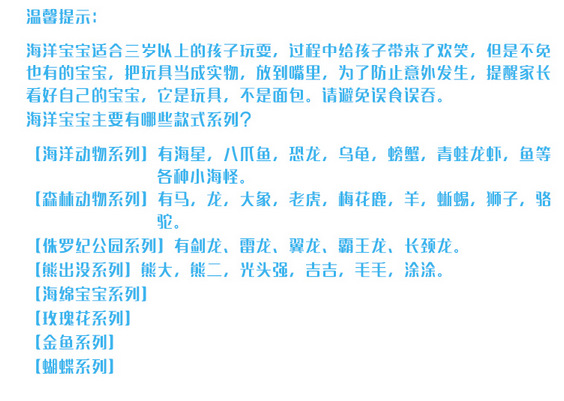 温馨提示：

海洋宝宝适合三岁以上的孩子玩耍，过程中给孩子带来了欢笑，但是不免也有的宝宝，把玩具当成实物，放到嘴里，为了防止意外发生，提醒家长看好自己的宝宝，它是玩具，不是面包。请避免误食误吞。

海洋宝宝主要有哪些款式系列？

【海洋动物系列】有海星，八爪鱼，恐龙，乌龟，螃蟹，青蛙龙虾，鱼等各种小海怪。

【森林动物系列】有马，龙，大象，老虎，梅花鹿，羊，蜥蜴，狮子，骆驼。

【侏罗纪公园系列】有剑龙、雷龙、翼龙、霸王龙、长颈龙。

【熊出没系列】熊大，熊二，光头强，吉吉，毛毛，涂涂。

【海绵宝宝系列】

【玫瑰花系列】

【金鱼系列】

【蝴蝶系列】